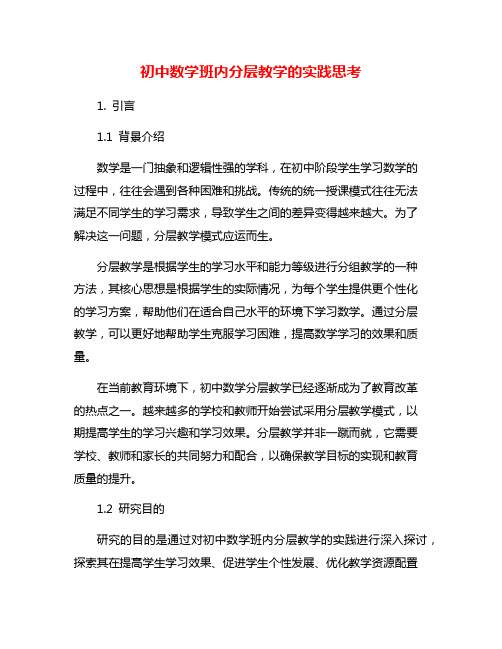 初中数学班内分层教学的实践思考

1. 引言

1.1 背景介绍

数学是一门抽象和逻辑性强的学科，在初中阶段学生学习数学的过程中，往往会遇到各种困难和挑战。传统的统一授课模式往往无法满足不同学生的学习需求，导致学生之间的差异变得越来越大。为了解决这一问题，分层教学模式应运而生。

分层教学是根据学生的学习水平和能力等级进行分组教学的一种方法，其核心思想是根据学生的实际情况，为每个学生提供更个性化的学习方案，帮助他们在适合自己水平的环境下学习数学。通过分层教学，可以更好地帮助学生克服学习困难，提高数学学习的效果和质量。

在当前教育环境下，初中数学分层教学已经逐渐成为了教育改革的热点之一。越来越多的学校和教师开始尝试采用分层教学模式，以期提高学生的学习兴趣和学习效果。分层教学并非一蹴而就，它需要学校、教师和家长的共同努力和配合，以确保教学目标的实现和教育质量的提升。

1.2 研究目的

研究的目的是通过对初中数学班内分层教学的实践进行深入探讨，探索其在提高学生学习效果、促进学生个性发展、优化教学资源配置